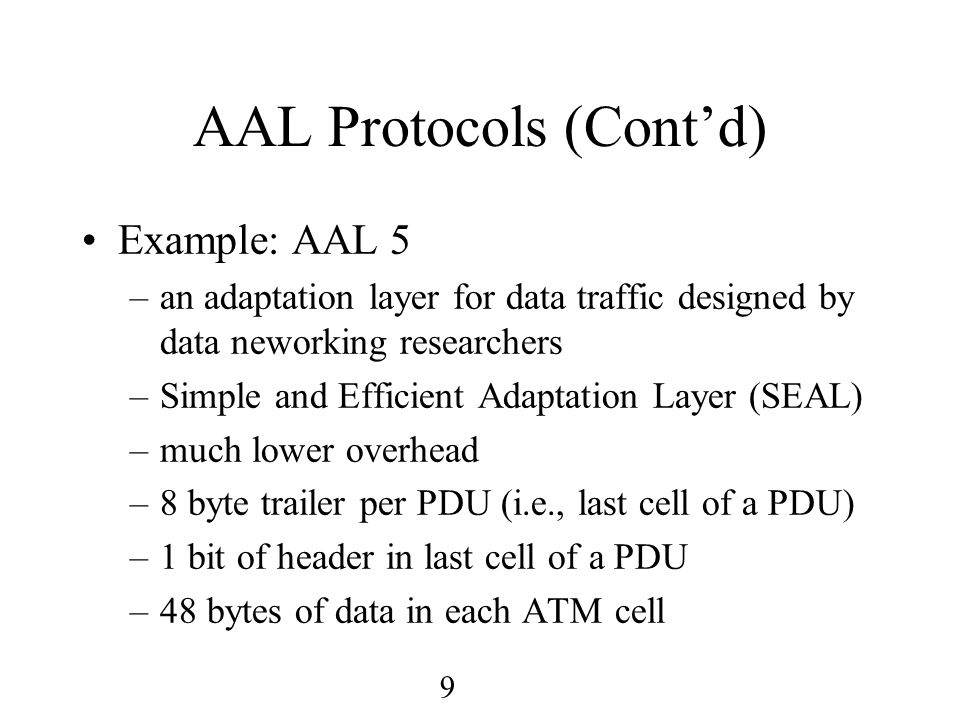 AAL Protocols (Cont’d)

• Example: AAL 5
– an adaptation layer for data traffic designed by data neworking researchers
– Simple and Efficient Adaptation Layer (SEAL)
– much lower overhead
– 8 byte trailer per PDU (i.e., last cell of a PDU)
– 1 bit of header in last cell of a PDU
– 48 bytes of data in each ATM cell

9